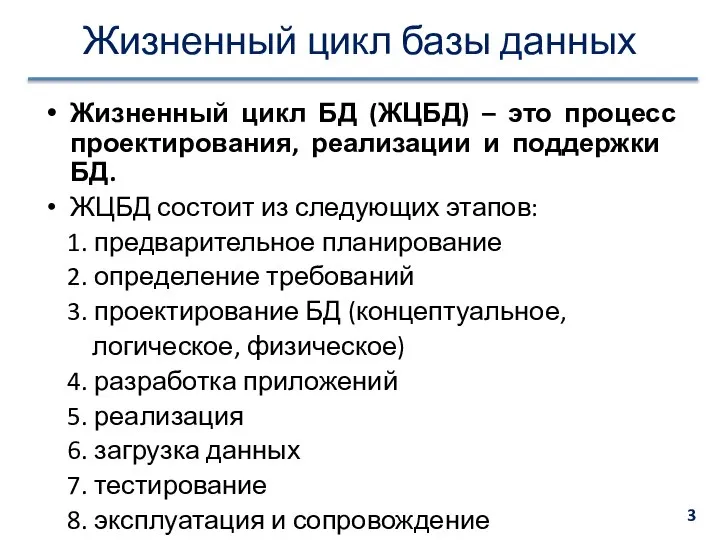 Жизненный цикл базы данных

• Жизненный цикл БД (ЖЦБД) – это процесс проектирования, реализации и поддержки БД.
• ЖЦБД состоит из следующих этапов:
1. предварительное планирование
2. определение требований
3. проектирование БД (концептуальное, логическое, физическое)
4. разработка приложений
5. реализация
6. загрузка данных
7. тестирование
8. эксплуатация и сопровождение

3